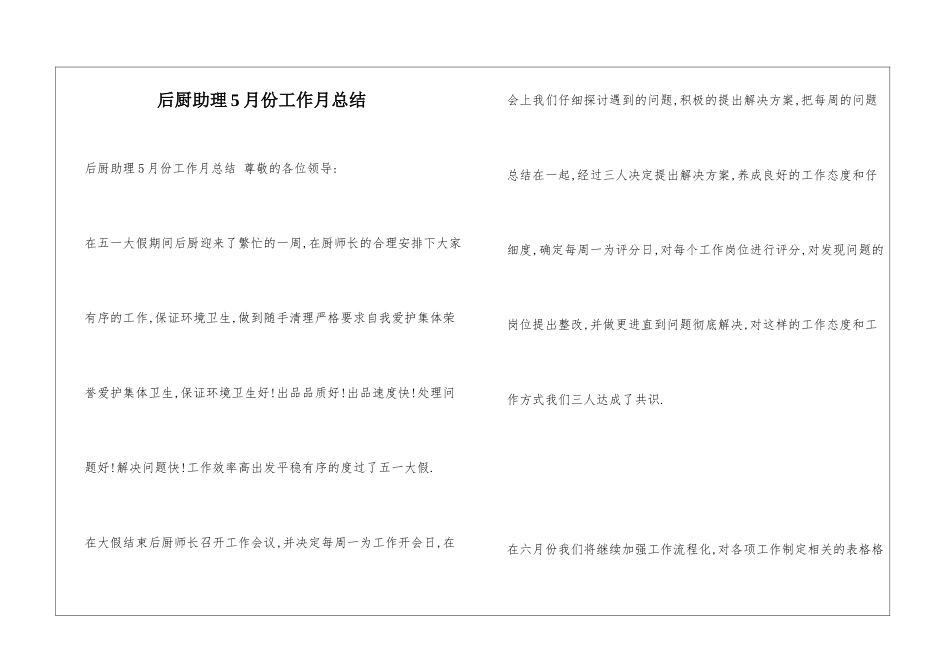 后厨助理5月份工作月总结

后厨助理5月份工作月总结 尊敬的各位领导:

在五一大假期间后厨迎来了繁忙的一周,在厨师长的合理安排下大家有序的工作,保证环境卫生,做到随手清理严格要求自我爱护集体荣誉爱护集体卫生,保证环境卫生好!出品品质好!出品速度快!处理问题好!解决问题快!工作效率高出发平稳有序的度过了五一大假.

在大假结束后厨师长召开工作会议,并决定每周一为工作开会日,在会上我们仔细探讨遇到的问题,积极的提出解决方案,把每周的问题总结在一起,经过三人决定提出解决方案,养成良好的工作态度和仔细度,确定每周一为评分日,对每个工作岗位进行评分,对发现问题的岗位提出整改,并做更进直到问题彻底解决,对这样的工作态度和工作方式我们三人达成了共识.

在六月份我们将继续加强工作流程化,对各项工作制定相关的表格格